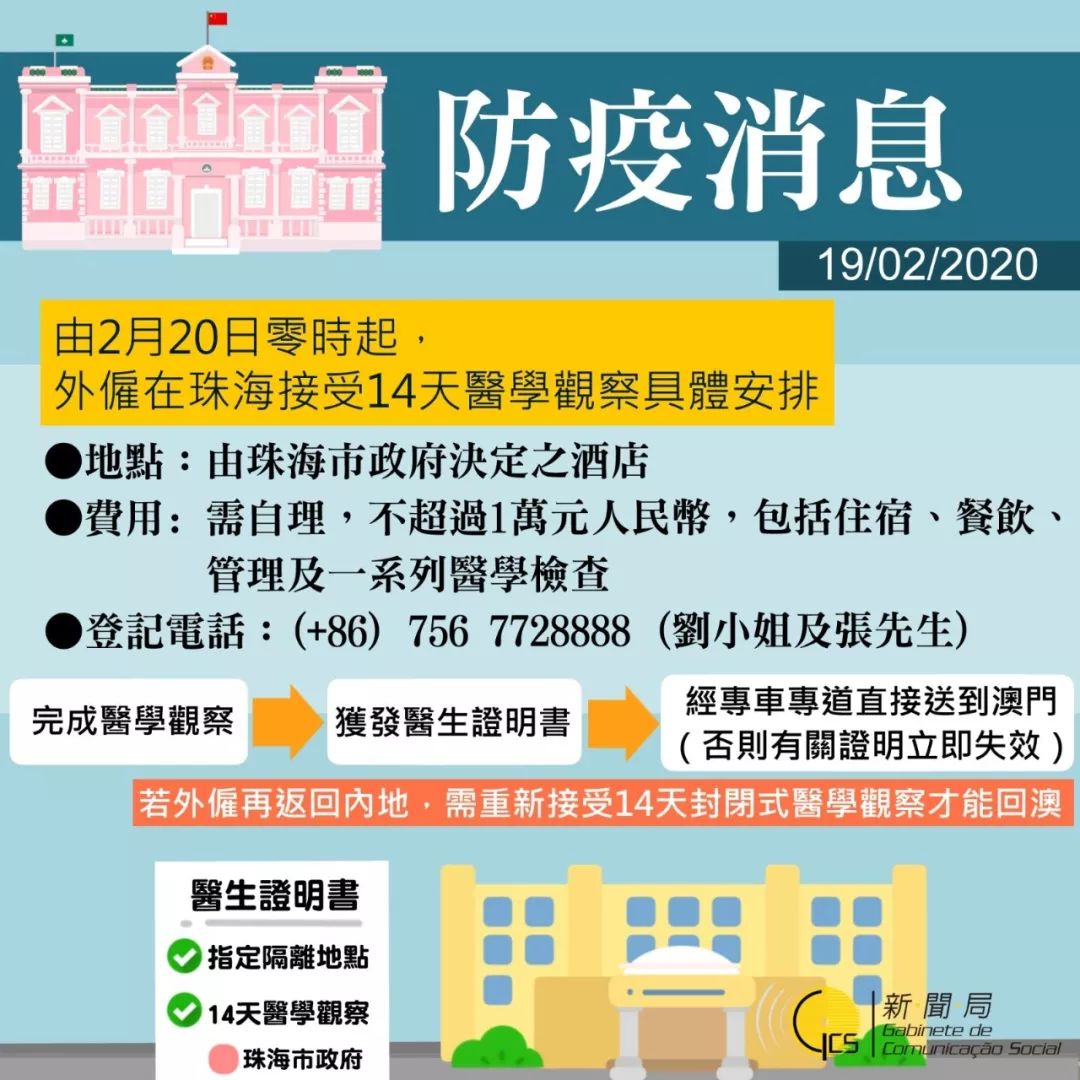 防疫消息

19/02/2020

由2月20日零時起，
外僱在珠海接受14天醫學觀察具體安排

●地點：由珠海市政府決定之酒店
●費用：需自理，不超過1萬元人民幣，包括住宿、餐飲、管理及一系列醫學檢查
●登記電話：(+86) 756 7728888 (劉小姐及張先生)

完成醫學觀察

獲發醫生證明書

經專車專道直接送到澳門
(否則有關證明立即失效)

若外僱再返回內地，需重新接受14天封閉式醫學觀察才能回澳

醫生證明書
指定隔離地點
14天醫學觀察
珠海市政府

GCS 新聞局 Gabinete de Comunicação Social